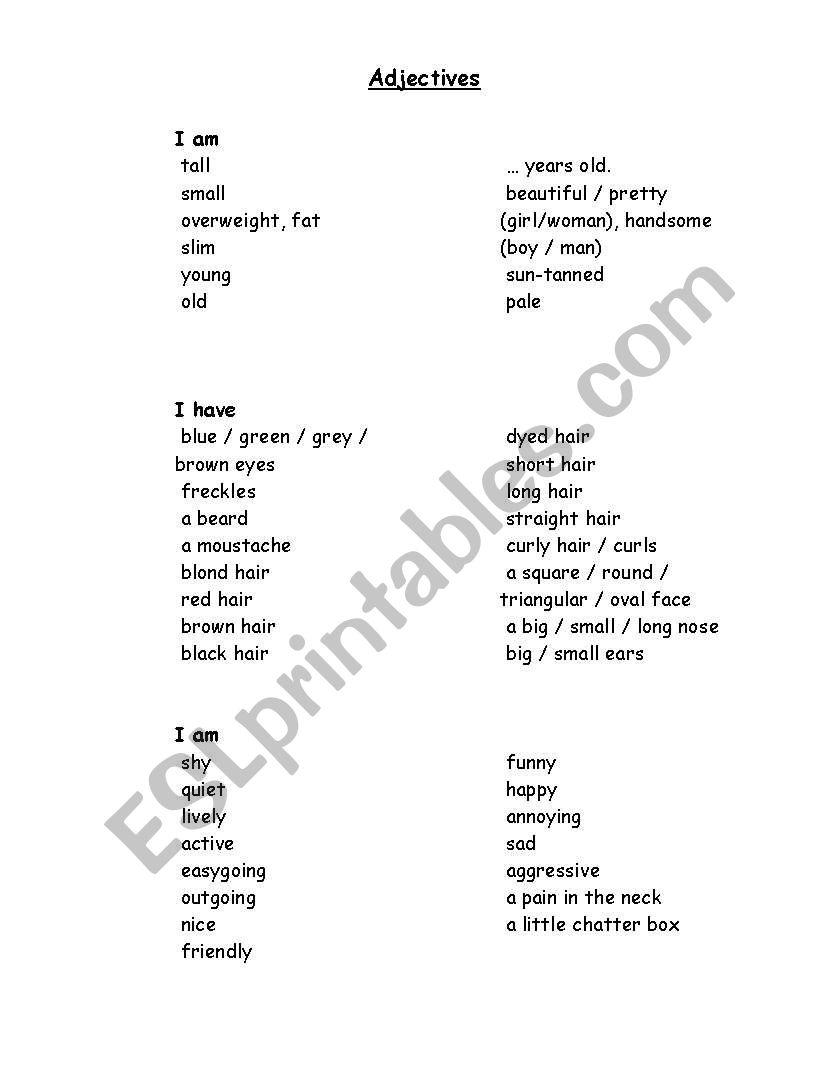 Adjectives

I am
tall
small
overweight, fat
slim
young
old

… years old.
beautiful / pretty (girl/woman), handsome (boy / man)
sun-tanned
pale

I have
blue / green / grey / brown eyes
freckles
a beard
a moustache
blond hair
red hair
brown hair
black hair

dyed hair
short hair
long hair
straight hair
curly hair / curls
a square / round / triangular / oval face
a big / small / long nose
big / small ears

I am
shy
quiet
lively
active
easygoing
outgoing
nice
friendly

funny
happy
annoying
sad
aggressive
a pain in the neck
a little chatter box

ESLprintables.com